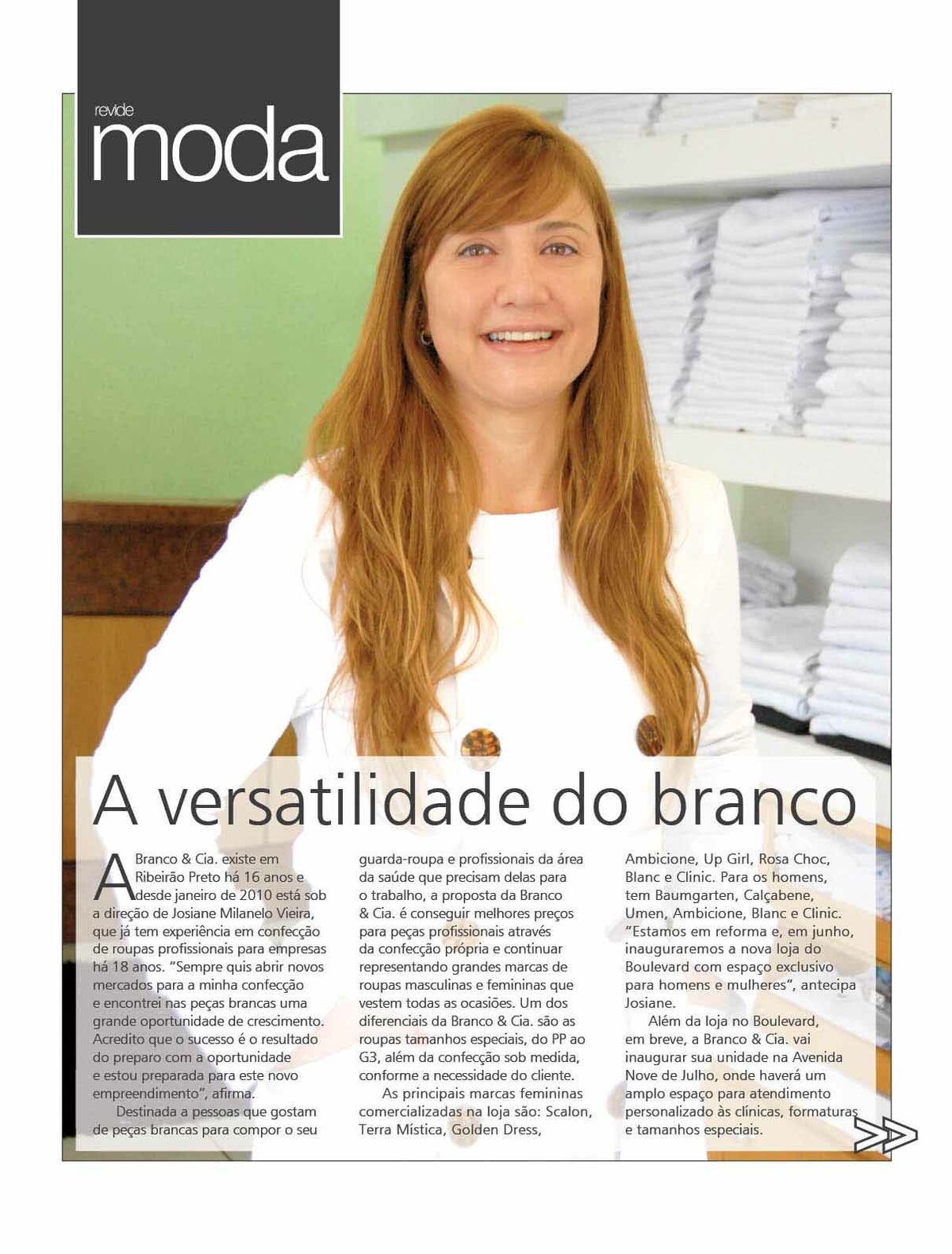 revide
moda

A versatilidade do branco

A Branco & Cia. existe em Ribeirão Preto há 16 anos e desde janeiro de 2010 está sob a direção de Josiane Milanelo Vieira, que já tem experiência em confecção de roupas profissionais para empresas há 18 anos. "Sempre quis abrir novos mercados para a minha confecção e encontrei nas peças brancas uma grande oportunidade de crescimento. Acredito que o sucesso é o resultado do preparo com a oportunidade e estou preparada para este novo empreendimento", afirma.

Destinada a pessoas que gostam de peças brancas para compor o seu guarda-roupa e profissionais da área da saúde que precisam delas para o trabalho, a proposta da Branco & Cia. é conseguir melhores preços para peças profissionais através da confecção própria e continuar representando grandes marcas de roupas masculinas e femininas que vestem todas as ocasiões. Um dos diferenciais da Branco & Cia. são as roupas tamanhos especiais, do PP ao G3, além da confecção sob medida, conforme a necessidade do cliente.

As principais marcas femininas comercializadas na loja são: Scalon, Terra Mística, Golden Dress, Ambicione, Up Girl, Rosa Choc, Blanc e Clinic. Para os homens, tem Baumgarten, Calçabene, Umen, Ambicione, Blanc e Clinic. "Estamos em reforma e, em junho, inauguraremos a nova loja do Boulevard com espaço exclusivo para homens e mulheres", antecipa Josiane.

Além da loja no Boulevard, em breve, a Branco & Cia. vai inaugurar sua unidade na Avenida Nove de Julho, onde haverá um amplo espaço para atendimento personalizado às clínicas, formaturas e tamanhos especiais.